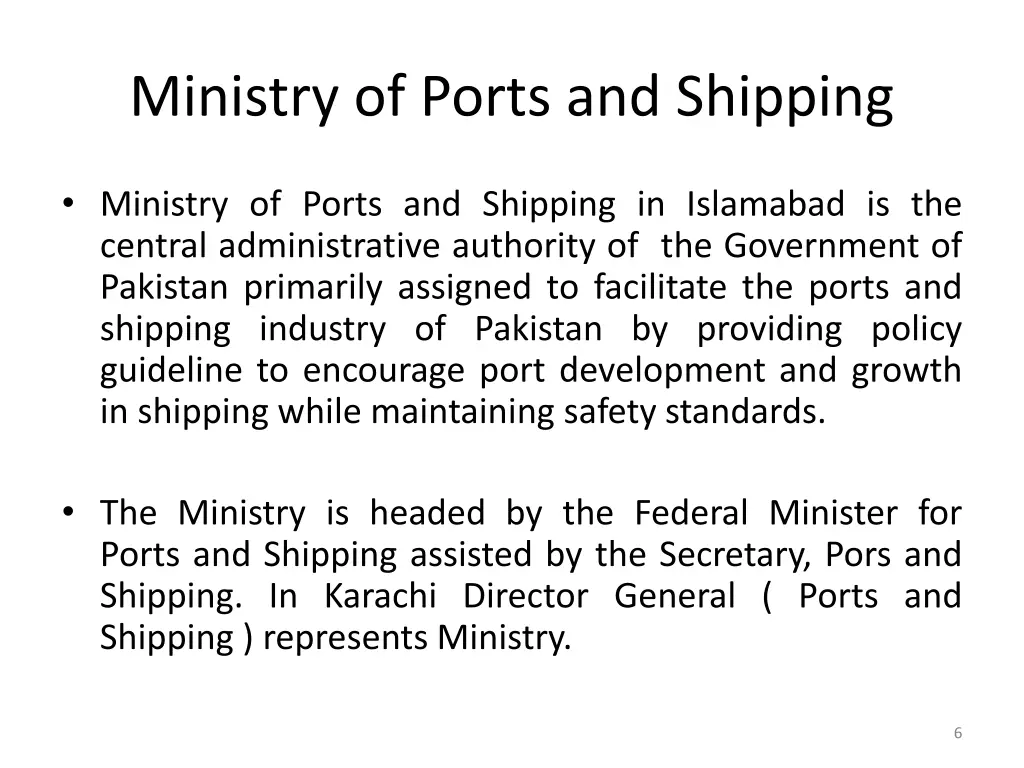 Ministry of Ports and Shipping

• Ministry of Ports and Shipping in Islamabad is the central administrative authority of the Government of Pakistan primarily assigned to facilitate the ports and shipping industry of Pakistan by providing policy guideline to encourage port development and growth in shipping while maintaining safety standards.

• The Ministry is headed by the Federal Minister for Ports and Shipping assisted by the Secretary, Pors and Shipping. In Karachi Director General ( Ports and Shipping ) represents Ministry.

6